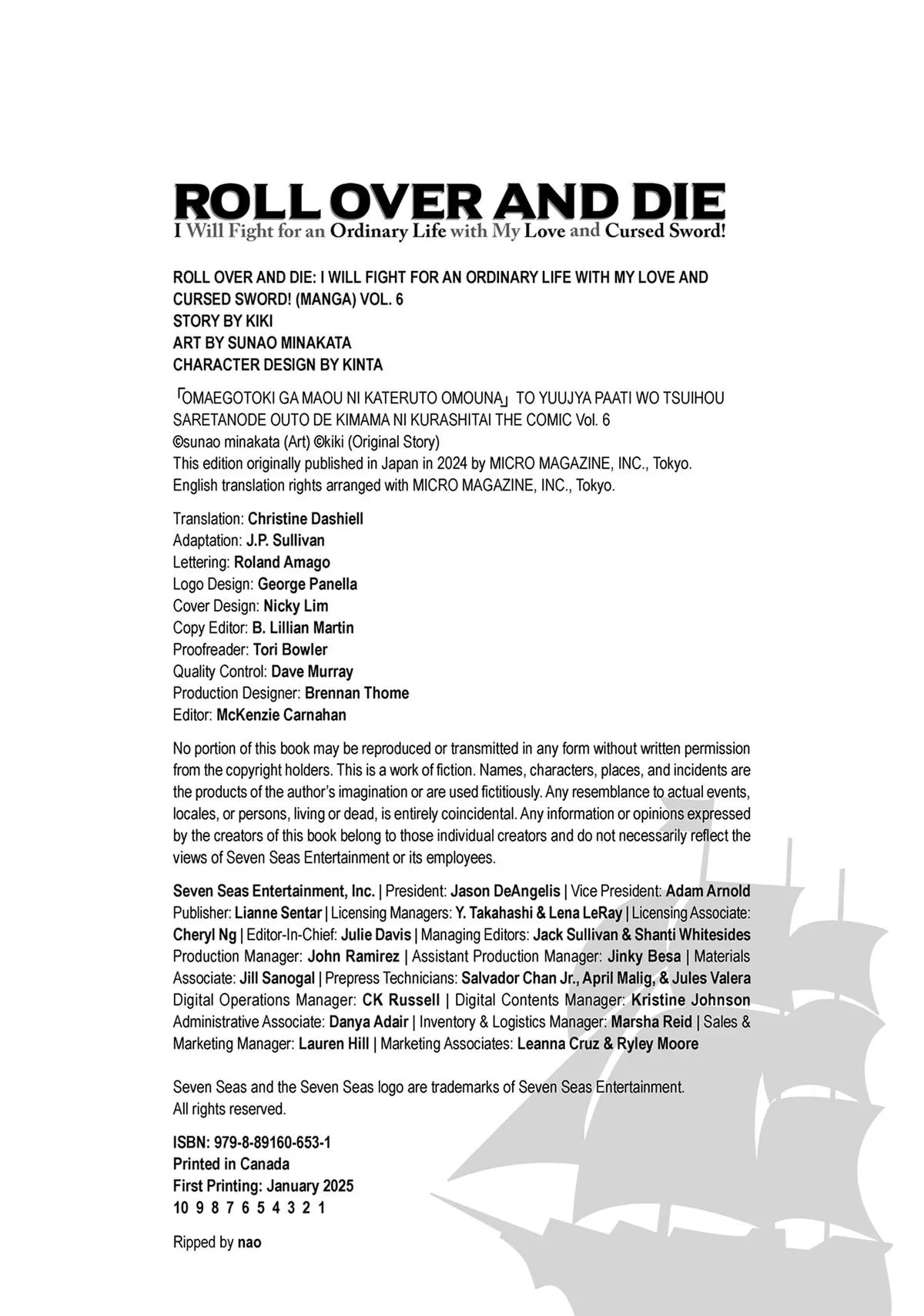 ROLL OVER AND DIE
I Will Fight for an Ordinary Life with My Love and Cursed Sword!

ROLL OVER AND DIE: I WILL FIGHT FOR AN ORDINARY LIFE WITH MY LOVE AND CURSED SWORD! (MANGA) VOL. 6
STORY BY KIKI
ART BY SUNAO MINAKATA
CHARACTER DESIGN BY KINTA

「OMAEGOTOKI GA MAOU NI KATERUTO OMOUNA」 TO YUUJYA PAATI WO TSUIHOU SARETANODE OUTO DE KIMAMA NI KURASHITAI THE COMIC Vol. 6
©sunao minakata (Art) ©kiki (Original Story)
This edition originally published in Japan in 2024 by MICRO MAGAZINE, INC., Tokyo.
English translation rights arranged with MICRO MAGAZINE, INC., Tokyo.

Translation: Christine Dashiell
Adaptation: J.P. Sullivan
Lettering: Roland Amago
Logo Design: George Panella
Cover Design: Nicky Lim
Copy Editor: B. Lillian Martin
Proofreader: Tori Bowler
Quality Control: Dave Murray
Production Designer: Brennan Thome
Editor: McKenzie Carnahan

No portion of this book may be reproduced or transmitted in any form without written permission from the copyright holders. This is a work of fiction. Names, characters, places, and incidents are the products of the author's imagination or are used fictitiously. Any resemblance to actual events, locales, or persons, living or dead, is entirely coincidental. Any information or opinions expressed by the creators of this book belong to those individual creators and do not necessarily reflect the views of Seven Seas Entertainment or its employees.

Seven Seas Entertainment, Inc. | President: Jason DeAngelis | Vice President: Adam Arnold Publisher: Lianne Sentar | Licensing Managers: Y. Takahashi & Lena LeRay | Licensing Associate: Cheryl Ng | Editor-In-Chief: Julie Davis | Managing Editors: Jack Sullivan & Shanti Whitesides Production Manager: John Ramirez | Assistant Production Manager: Jinky Besa | Materials Associate: Jill Sanogal | Prepress Technicians: Salvador Chan Jr., April Malig, & Jules Valera Digital Operations Manager: CK Russell | Digital Contents Manager: Kristine Johnson Administrative Associate: Danya Adair | Inventory & Logistics Manager: Marsha Reid | Sales & Marketing Manager: Lauren Hill | Marketing Associates: Leanna Cruz & Ryley Moore

Seven Seas and the Seven Seas logo are trademarks of Seven Seas Entertainment.
All rights reserved.

ISBN: 979-8-89160-653-1
Printed in Canada
First Printing: January 2025
10 9 8 7 6 5 4 3 2 1

Ripped by nao